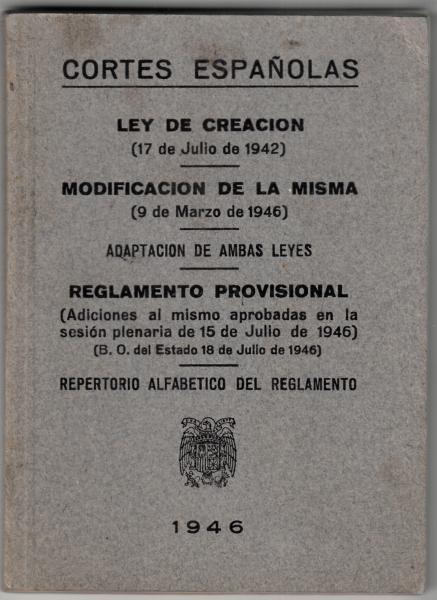 CORTES ESPAÑOLAS

LEY DE CREACION
(17 de Julio de 1942)

MODIFICACION DE LA MISMA
(9 de Marzo de 1946)

ADAPTACION DE AMBAS LEYES

REGLAMENTO PROVISIONAL
(Adiciones al mismo aprobadas en la sesión plenaria de 15 de Julio de 1946)
(B. O. del Estado 18 de Julio de 1946)

REPERTORIO ALFABETICO DEL REGLAMENTO

1946